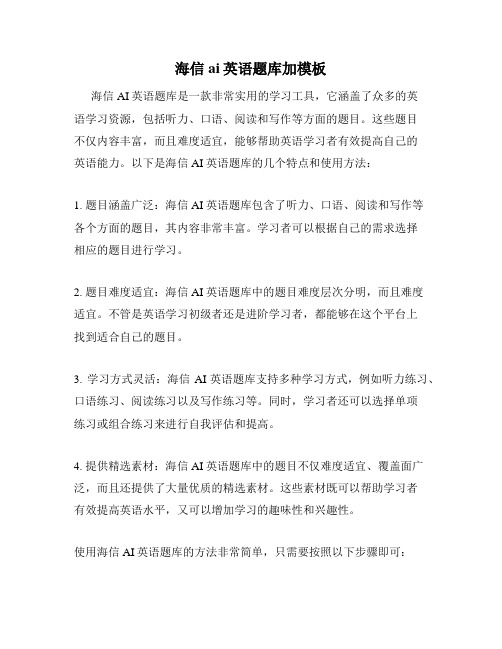 海信 ai 英语题库加模板

海信 AI 英语题库是一款非常实用的学习工具，它涵盖了众多的英语学习资源，包括听力、口语、阅读和写作等方面的题目。这些题目不仅内容丰富，而且难度适宜，能够帮助英语学习者有效提高自己的英语能力。以下是海信 AI 英语题库的几个特点和使用方法：

1. 题目涵盖广泛：海信 AI 英语题库包含了听力、口语、阅读和写作等各个方面的题目，其内容非常丰富。学习者可以根据自己的需求选择相应的题目进行学习。

2. 题目难度适宜：海信 AI 英语题库中的题目难度层次分明，而且难度适宜。不管是英语学习初级者还是进阶学习者，都能够在这个平台上找到适合自己的题目。

3. 学习方式灵活：海信 AI 英语题库支持多种学习方式，例如听力练习、口语练习、阅读练习以及写作练习等。同时，学习者还可以选择单项练习或组合练习来进行自我评估和提高。

4. 提供精选素材：海信 AI 英语题库中的题目不仅难度适宜、覆盖面广泛，而且还提供了大量优质的精选素材。这些素材既可以帮助学习者有效提高英语水平，又可以增加学习的趣味性和兴趣性。

使用海信 AI 英语题库的方法非常简单，只需要按照以下步骤即可：